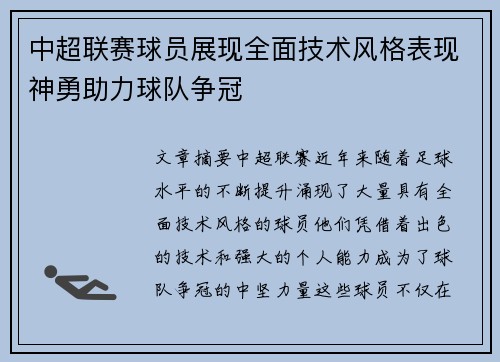 中超联赛球员展现全面技术风格表现神勇助力球队争冠

文章摘要中超联赛近年来随着足球水平的不断提升涌现了大量具有全面技术风格的球员他们凭借着出色的技术和强大的个人能力成为了球队争冠的中坚力量这些球员不仅在